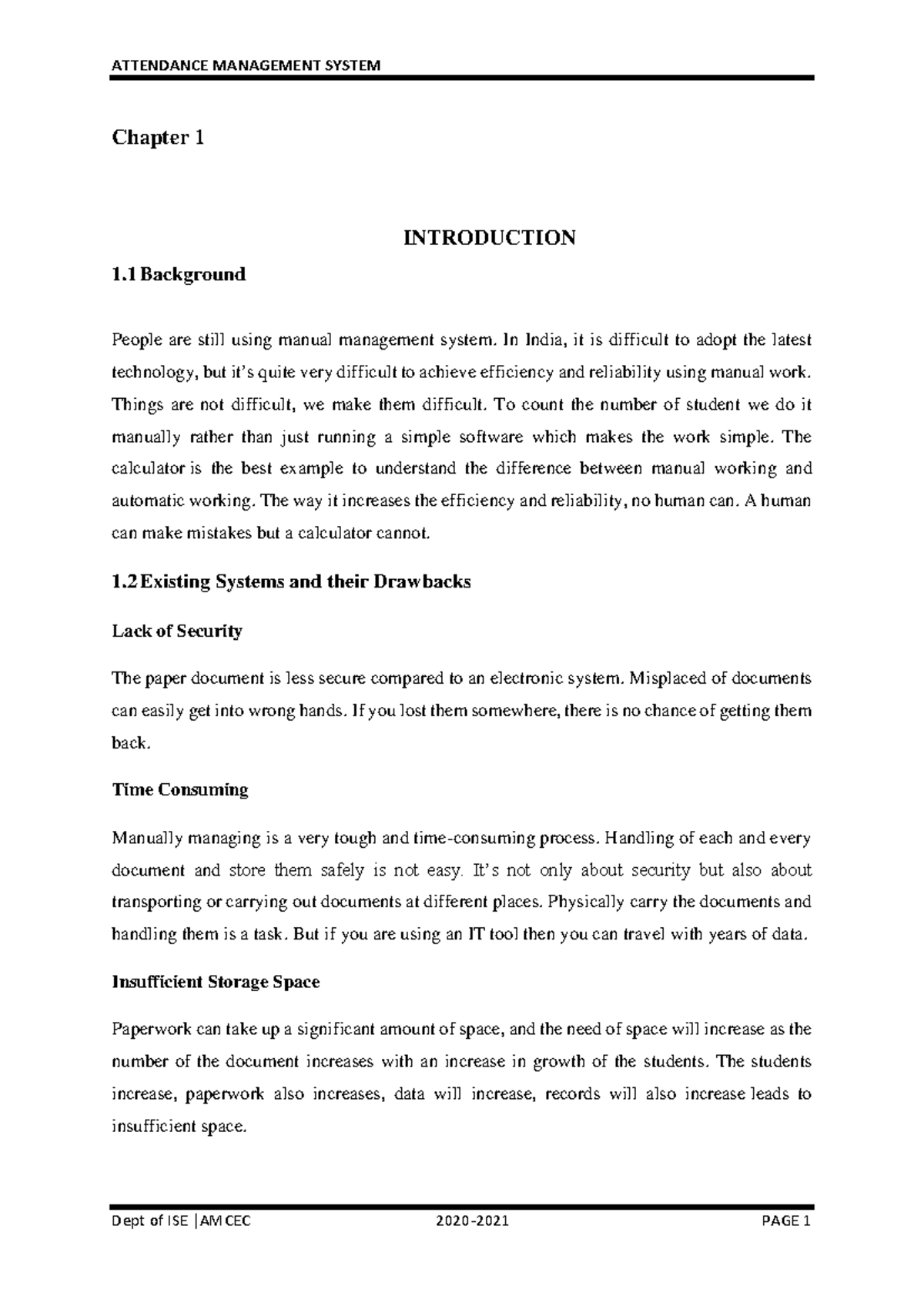 ATTENDANCE MANAGEMENT SYSTEM

Chapter 1

INTRODUCTION

1.1 Background

People are still using manual management system. In India, it is difficult to adopt the latest technology, but it's quite very difficult to achieve efficiency and reliability using manual work. Things are not difficult, we make them difficult. To count the number of student we do it manually rather than just running a simple software which makes the work simple. The calculator is the best example to understand the difference between manual working and automatic working. The way it increases the efficiency and reliability, no human can. A human can make mistakes but a calculator cannot.

1.2 Existing Systems and their Drawbacks

Lack of Security

The paper document is less secure compared to an electronic system. Misplaced of documents can easily get into wrong hands. If you lost them somewhere, there is no chance of getting them back.

Time Consuming

Manually managing is a very tough and time-consuming process. Handling of each and every document and store them safely is not easy. It's not only about security but also about transporting or carrying out documents at different places. Physically carry the documents and handling them is a task. But if you are using an IT tool then you can travel with years of data.

Insufficient Storage Space

Paperwork can take up a significant amount of space, and the need of space will increase as the number of the document increases with an increase in growth of the students. The students increase, paperwork also increases, data will increase, records will also increase leads to insufficient space.

Dept of ISE |AMCEC 2020-2021 PAGE 1